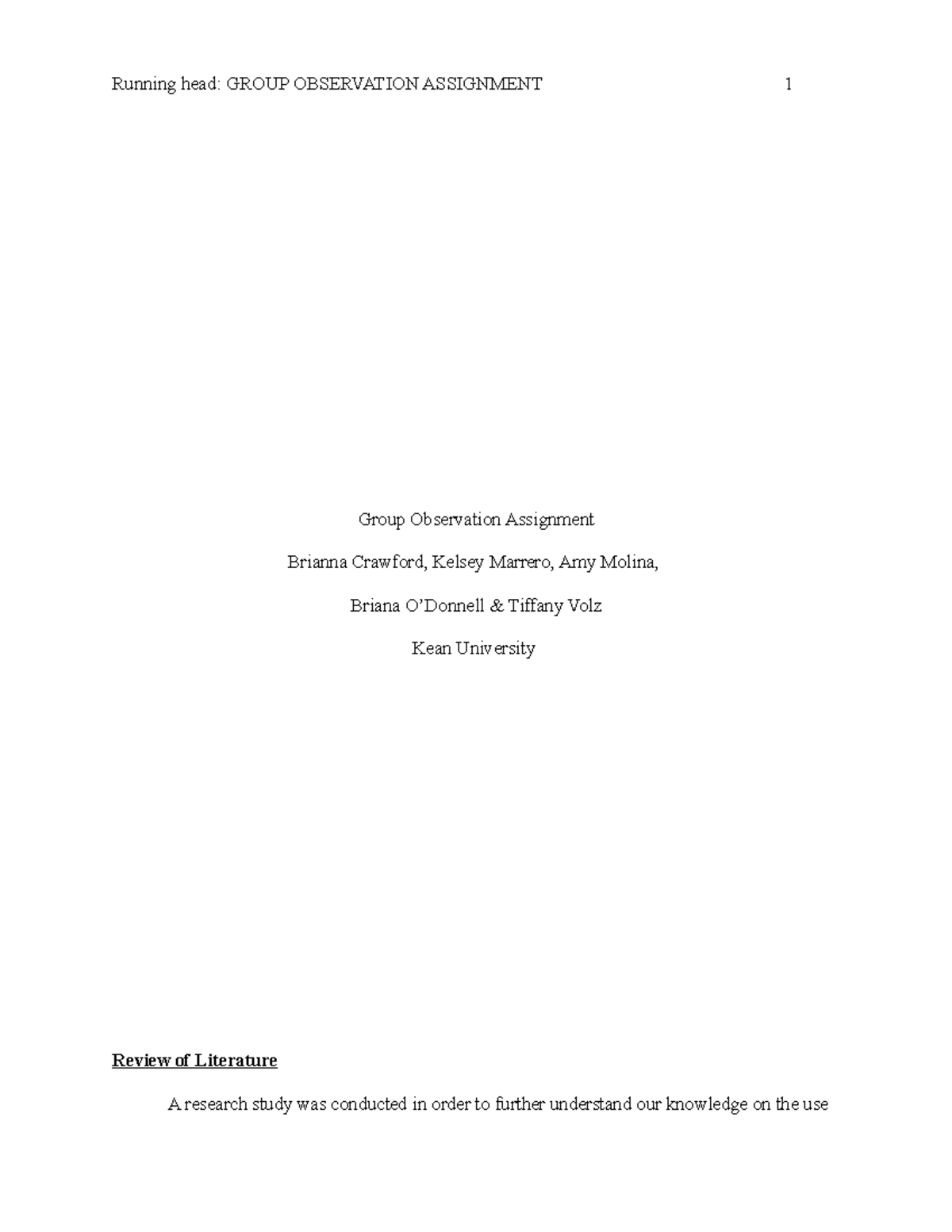 Running head: GROUP OBSERVATION ASSIGNMENT 1

Group Observation Assignment

Brianna Crawford, Kelsey Marrero, Amy Molina,

Briana O'Donnell & Tiffany Volz

Kean University

Review of Literature

A research study was conducted in order to further understand our knowledge on the use